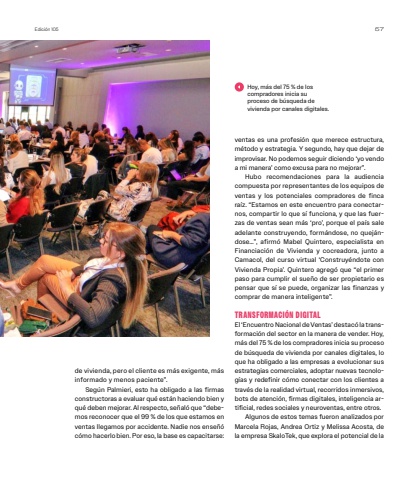 Edición 105

57

Hoy, más del 75 % de los compradores inicia su proceso de búsqueda de vivienda por canales digitales.

de vivienda, pero el cliente es más exigente, más informado y menos paciente".

Según Palmieri, esto ha obligado a las firmas constructoras a evaluar qué están haciendo bien y qué deben mejorar. Al respecto, señaló que "debemos reconocer que el 99 % de los que estamos en ventas llegamos por accidente. Nadie nos enseñó cómo hacerlo bien. Por eso, la base es capacitarse: ventas es una profesión que merece estructura, método y estrategia. Y segundo, hay que dejar de improvisar. No podemos seguir diciendo 'yo vendo a mi manera' como excusa para no mejorar".

Hubo recomendaciones para la audiencia compuesta por representantes de los equipos de ventas y los potenciales compradores de finca raíz. "Estamos en este encuentro para conectarnos, compartir lo que sí funciona, y que las fuerzas de ventas sean más 'pro', porque el país sale adelante construyendo, formándose, no quejándose...", afirmó Mabel Quintero, especialista en Financiación de Vivienda y cocreadora, junto a Camacol, del curso virtual 'Construyéndote con Vivienda Propia'. Quintero agregó que "el primer paso para cumplir el sueño de ser propietario es pensar que sí se puede, organizar las finanzas y comprar de manera inteligente".

TRANSFORMACIÓN DIGITAL

El 'Encuentro Nacional de Ventas' destacó la transformación del sector en la manera de vender. Hoy, más del 75 % de los compradores inicia su proceso de búsqueda de vivienda por canales digitales, lo que ha obligado a las empresas a evolucionar sus estrategias comerciales, adoptar nuevas tecnologías y redefinir cómo conectar con los clientes a través de la realidad virtual, recorridos inmersivos, bots de atención, firmas digitales, inteligencia artificial, redes sociales y neuroventas, entre otros.

Algunos de estos temas fueron analizados por Marcela Rojas, Andrea Ortiz y Melissa Acosta, de la empresa SkaloTek, que explora el potencial de la